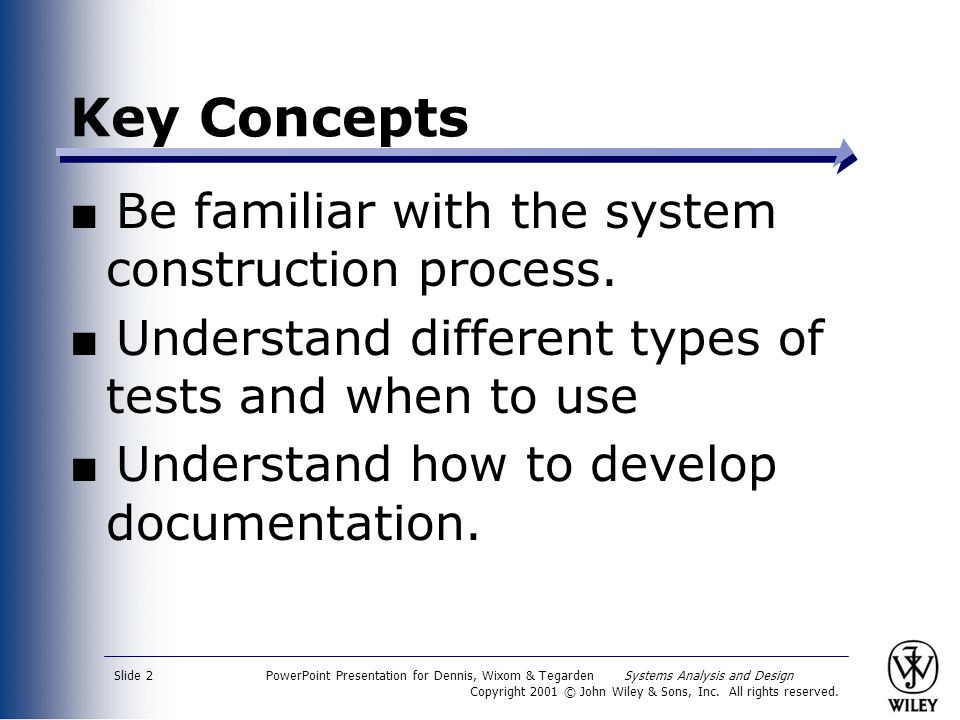 Key Concepts

■ Be familiar with the system construction process.

■ Understand different types of tests and when to use

■ Understand how to develop documentation.

Slide 2 PowerPoint Presentation for Dennis, Wixom & Tegarden Systems Analysis and Design
Copyright 2001 © John Wiley & Sons, Inc. All rights reserved.

WILEY